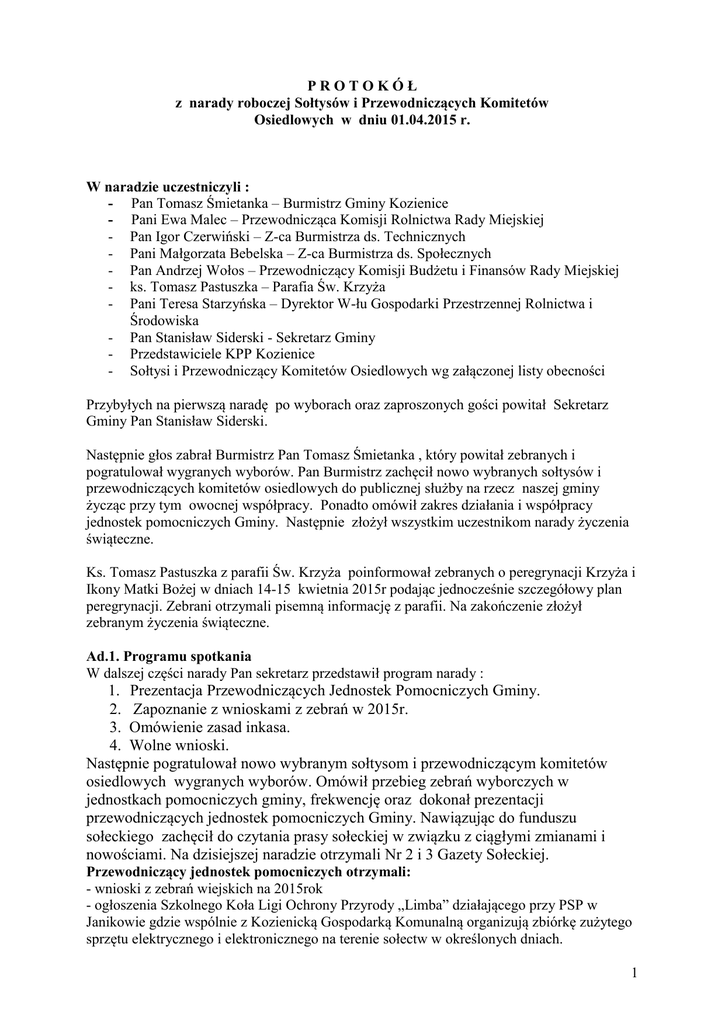 P R O T O K Ó Ł
z narady roboczej Sołtysów i Przewodniczących Komitetów Osiedlowych w dniu 01.04.2015 r.

W naradzie uczestniczyli :
- Pan Tomasz Śmietanka – Burmistrz Gminy Kozienice
- Pani Ewa Malec – Przewodnicząca Komisji Rolnictwa Rady Miejskiej
- Pan Igor Czerwiński – Z-ca Burmistrza ds. Technicznych
- Pani Małgorzata Bebelska – Z-ca Burmistrza ds. Społecznych
- Pan Andrzej Wołos – Przewodniczący Komisji Budżetu i Finansów Rady Miejskiej
- ks. Tomasz Pastuszka – Parafia Św. Krzyża
- Pani Teresa Starzyńska – Dyrektor W-łu Gospodarki Przestrzennej Rolnictwa i Środowiska
- Pan Stanisław Siderski - Sekretarz Gminy
- Przedstawiciele KPP Kozienice
- Sołtysi i Przewodniczący Komitetów Osiedlowych wg załączonej listy obecności

Przybyłych na pierwszą naradę po wyborach oraz zaproszonych gości powitał Sekretarz Gminy Pan Stanisław Siderski.

Następnie głos zabrał Burmistrz Pan Tomasz Śmietanka , który powitał zebranych i pogratulował wygranych wyborów. Pan Burmistrz zachęcił nowo wybranych sołtysów i przewodniczących komitetów osiedlowych do publicznej służby na rzecz naszej gminy życząc przy tym owocnej współpracy. Ponadto omówił zakres działania i współpracy jednostek pomocniczych Gminy. Następnie złożył wszystkim uczestnikom narady życzenia świąteczne.

Ks. Tomasz Pastuszka z parafii Św. Krzyża poinformował zebranych o peregrynacji Krzyża i Ikony Matki Bożej w dniach 14-15 kwietnia 2015r podając jednocześnie szczegółowy plan peregrynacji. Zebrani otrzymali pisemną informację z parafii. Na zakończenie złożył zebranym życzenia świąteczne.

Ad.1. Programu spotkania
W dalszej części narady Pan sekretarz przedstawił program narady :
1. Prezentacja Przewodniczących Jednostek Pomocniczych Gminy.
2. Zapoznanie z wnioskami z zebrań w 2015r.
3. Omówienie zasad inkasa.
4. Wolne wnioski.
Następnie pogratulował nowo wybranym sołtysom i przewodniczącym komitetów osiedlowych wygranych wyborów. Omówił przebieg zebrań wyborczych w jednostkach pomocniczych gminy, frekwencję oraz dokonał prezentacji przewodniczących jednostek pomocniczych Gminy. Nawiązując do funduszu sołeckiego zachęcił do czytania prasy sołeckiej w związku z ciągłymi zmianami i nowościami. Na dzisiejszej naradzie otrzymali Nr 2 i 3 Gazety Sołeckiej.
Przewodniczący jednostek pomocniczych otrzymali:
- wnioski z zebrań wiejskich na 2015rok
- ogłoszenia Szkolnego Koła Ligi Ochrony Przyrody „Limba" działającego przy PSP w Janikowie gdzie wspólnie z Kozienicką Gospodarką Komunalną organizują zbiórkę zużytego sprzętu elektrycznego i elektronicznego na terenie sołectw w określonych dniach.

1